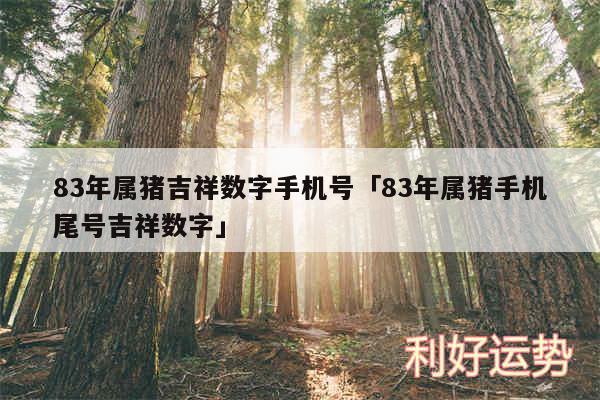 83年属猪吉祥数字手机号「83年属猪手机尾号吉祥数字」

利好运势